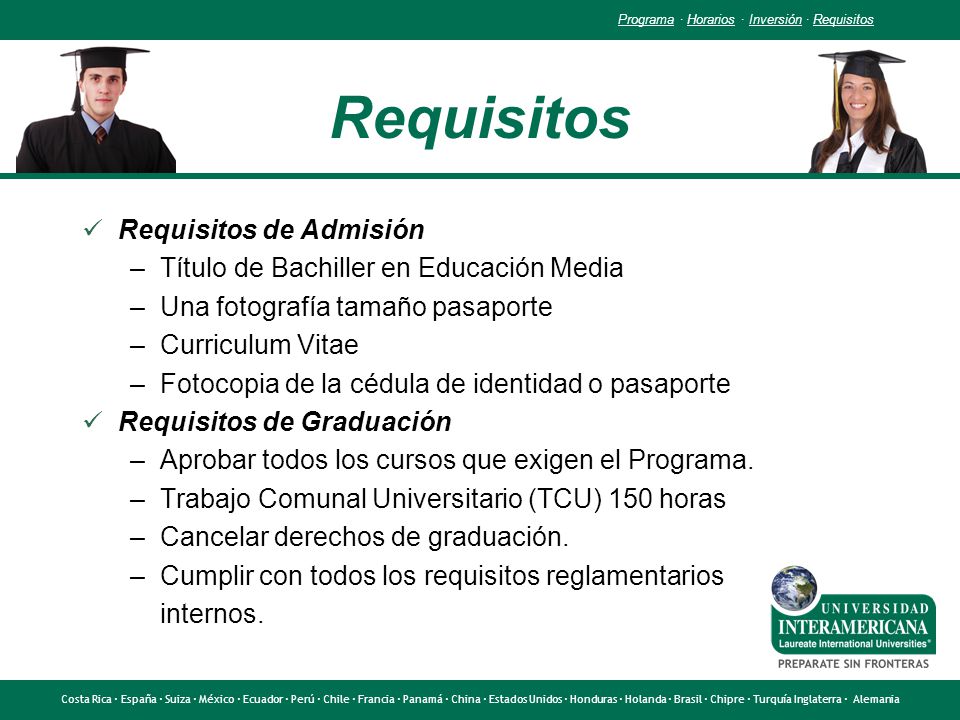 Programa · Horarios · Inversión · Requisitos

Requisitos

✓ Requisitos de Admisión
– Título de Bachiller en Educación Media
– Una fotografía tamaño pasaporte
– Curriculum Vitae
– Fotocopia de la cédula de identidad o pasaporte

✓ Requisitos de Graduación
– Aprobar todos los cursos que exigen el Programa.
– Trabajo Comunal Universitario (TCU) 150 horas
– Cancelar derechos de graduación.
– Cumplir con todos los requisitos reglamentarios internos.

UNIVERSIDAD
INTERAMERICANA
Laureate International Universities®
PREPARATE SIN FRONTERAS

Costa Rica · España · Suiza · México · Ecuador · Perú · Chile · Francia · Panamá · China · Estados Unidos · Honduras · Holanda · Brasil · Chipre · Turquía Inglaterra · Alemania